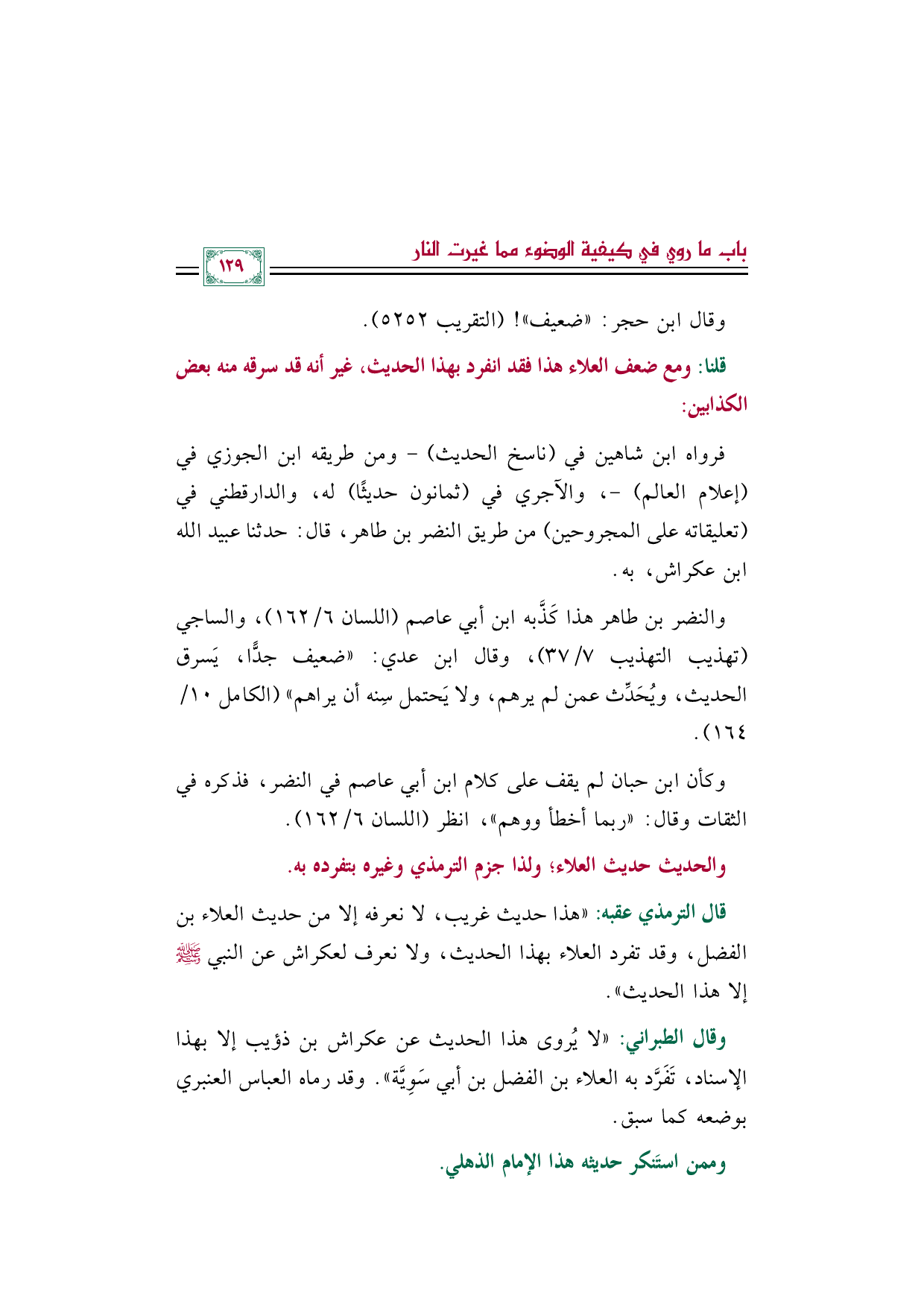 باب ما روي في كيفية الوضوء مما غيرت النار

١٢٩

وقال ابن حجر: «ضعيف»! (التقريب ٥٢٥٢).

قلنا: ومع ضعف العلاء هذا فقد انفرد بهذا الحديث، غير أنه قد سرقه منه بعض الكذابين:

فرواه ابن شاهين في (ناسخ الحديث) - ومن طريقه ابن الجوزي في (إعلام العالم) -، والآجري في (ثمانون حديثًا) له، والدارقطني في (تعليقاته على المجروحين) من طريق النضر بن طاهر، قال: حدثنا عبيد الله ابن عكراش، به.

والنضر بن طاهر هذا كَذَّبه ابن أبي عاصم (اللسان ٦/ ١٦٢)، والساجي (تهذيب التهذيب ٧/ ٣٧)، وقال ابن عدي: «ضعيف جدًّا، يَسرق الحديث، ويُحَدِّث عمن لم يرهم، ولا يَحتمل سِنه أن يراهم» (الكامل ١٠/ ١٦٤).

وكأن ابن حبان لم يقف على كلام ابن أبي عاصم في النضر، فذكره في الثقات وقال: «ربما أخطأ ووهم»، انظر (اللسان ٦/ ١٦٢).

والحديث حديث العلاء؛ ولذا جزم الترمذي وغيره بتفرده به.

قال الترمذي عقبه: «هذا حديث غريب، لا نعرفه إلا من حديث العلاء بن الفضل، وقد تفرد العلاء بهذا الحديث، ولا نعرف لعكراش عن النبي ﷺ إلا هذا الحديث».

وقال الطبراني: «لا يُروى هذا الحديث عن عكراش بن ذؤيب إلا بهذا الإسناد، تَفَرَّد به العلاء بن الفضل بن أبي سَوِيَّة». وقد رماه العباس العنبري بوضعه كما سبق.

وممن استَنكر حديثه هذا الإمام الذهلي.